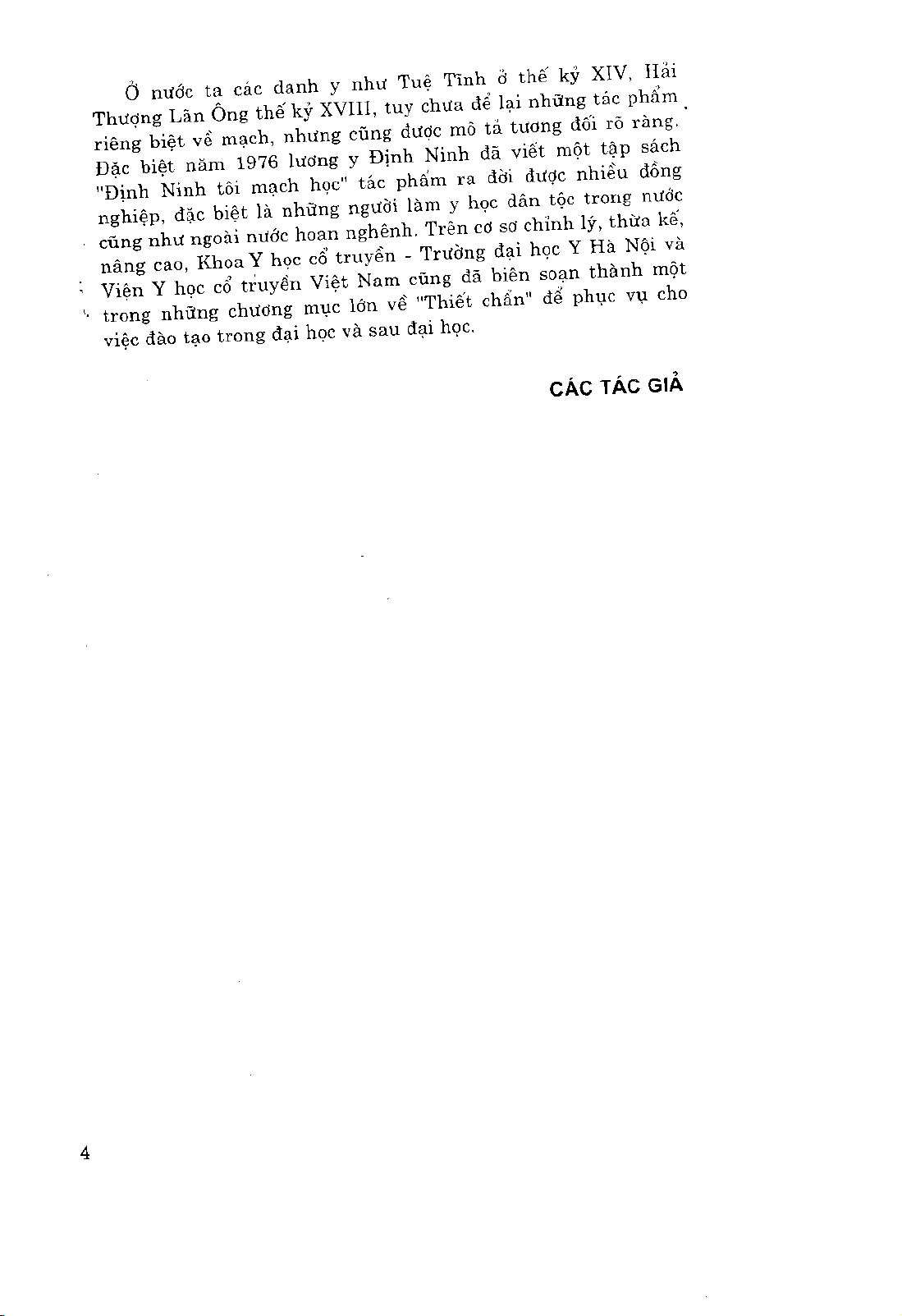 Ở nước ta các danh y như Tuệ Tĩnh ở thế kỷ XIV, Hải Thượng Lãn Ông thế kỷ XVIII, tuy chưa để lại những tác phẩm riêng biệt về mạch, nhưng cũng được mô tả tương đối rõ ràng. Đặc biệt năm 1976 lương y Định Ninh đã viết một tập sách "Định Ninh tôi mạch học" tác phẩm ra đời được nhiều đồng nghiệp, đặc biệt là những người làm y học dân tộc trong nước cũng như ngoài nước hoan nghênh. Trên cơ sở chỉnh lý, thừa kế, nâng cao, Khoa Y học cổ truyền - Trường đại học Y Hà Nội và Viện Y học cổ truyền Việt Nam cũng đã biên soạn thành một trong những chương mục lớn về "Thiết chẩn" để phục vụ cho việc đào tạo trong đại học và sau đại học.

CÁC TÁC GIẢ

4